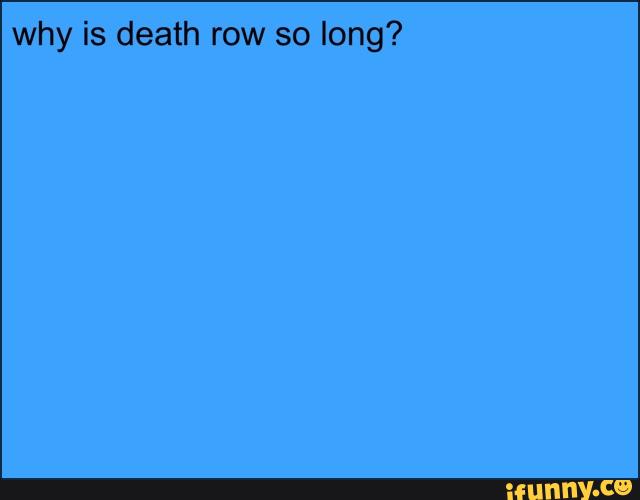 why is death row so long?

ifunny.co